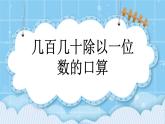 几百几十除以一位数的口算